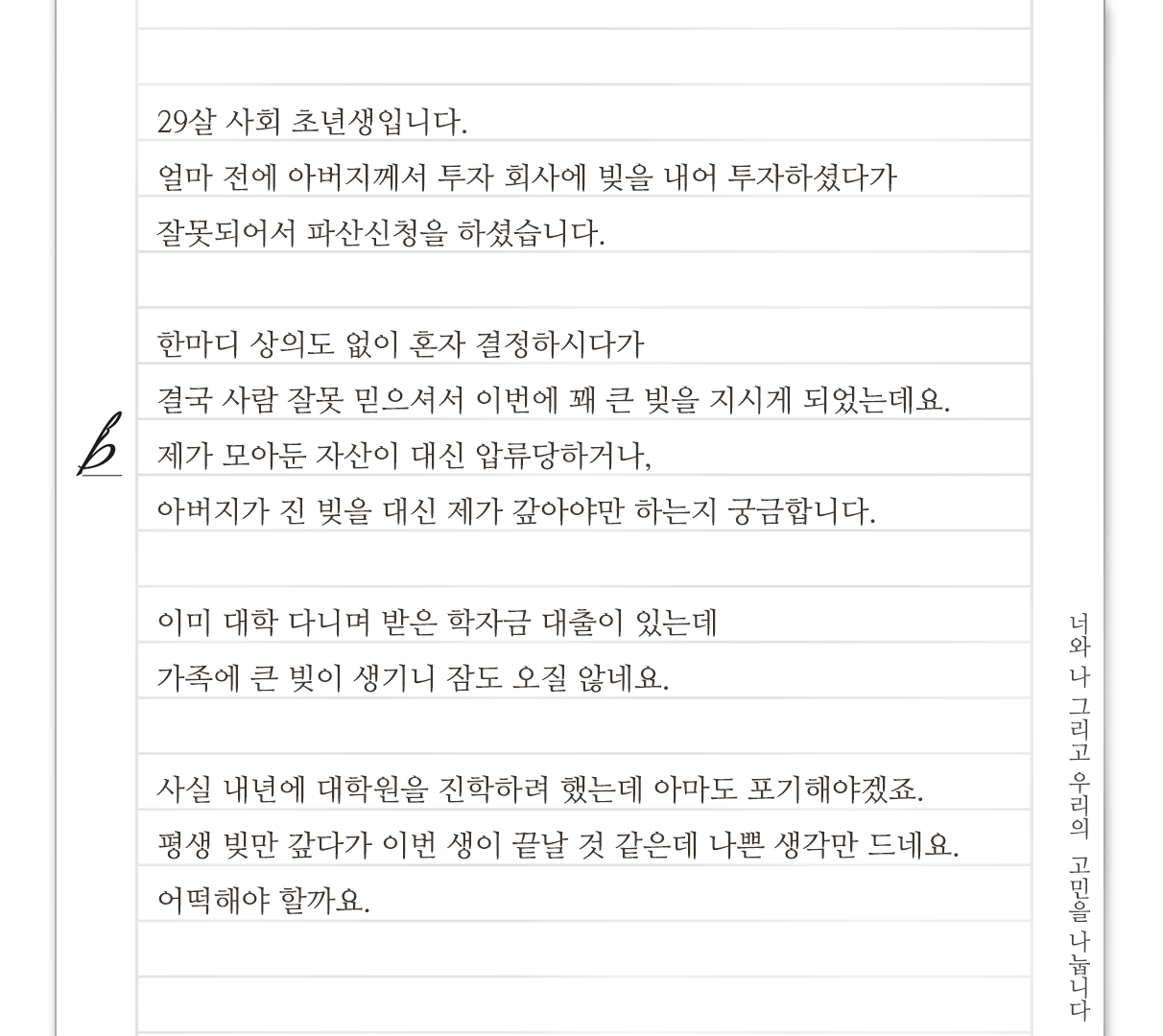 29살 사회 초년생입니다.
얼마 전에 아버지께서 투자 회사에 빚을 내어 투자하셨다가 잘못되어서 파산신청을 하셨습니다.

한마디 상의도 없이 혼자 결정하시다가 결국 사람 잘못 믿으셔서 이번에 꽤 큰 빚을 지시게 되었는데요. 제가 모아둔 자산이 대신 압류당하거나, 아버지가 진 빚을 대신 제가 갚아야만 하는지 궁금합니다.

이미 대학 다니며 받은 학자금 대출이 있는데 가족에 큰 빚이 생기니 잠도 오질 않네요.

사실 내년에 대학원을 진학하려 했는데 아마도 포기해야겠죠. 평생 빚만 갚다가 이번 생이 끝날 것 같은데 나쁜 생각만 드네요. 어떡해야 할까요.

너와 나 그리고 우리의 고민을 나눕니다